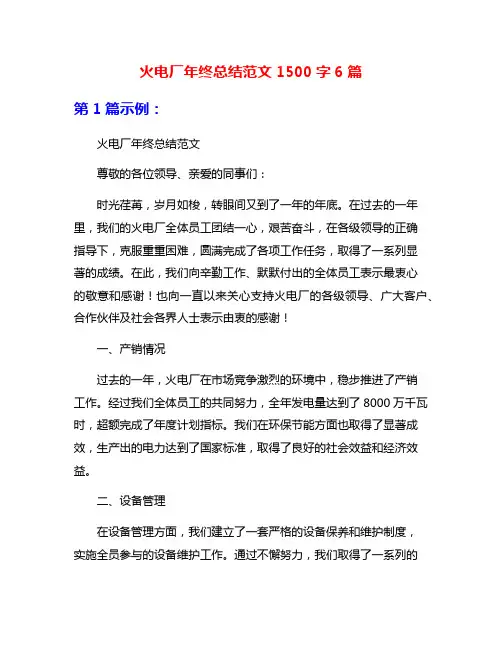 火电厂年终总结范文 1500 字 6 篇

第 1 篇示例：

火电厂年终总结范文

尊敬的各位领导、亲爱的同事们：

时光荏苒，岁月如梭，转眼间又到了一年的年底。在过去的一年里，我们的火电厂全体员工团结一心，艰苦奋斗，在各级领导的正确指导下，克服重重困难，圆满完成了各项工作任务，取得了一系列显著的成绩。在此，我们向辛勤工作、默默付出的全体员工表示最衷心的敬意和感谢！也向一直以来关心支持火电厂的各级领导、广大客户、合作伙伴及社会各界人士表示由衷的感谢！

一、产销情况

过去的一年，火电厂在市场竞争激烈的环境中，稳步推进了产销工作。经过我们全体员工的共同努力，全年发电量达到了 8000 万千瓦时，超额完成了年度计划指标。我们在环保节能方面也取得了显著成效，生产出的电力达到了国家标准，取得了良好的社会效益和经济效益。

二、设备管理

在设备管理方面，我们建立了一套严格的设备保养和维护制度，实施全员参与的设备维护工作。通过不懈努力，我们取得了一系列的